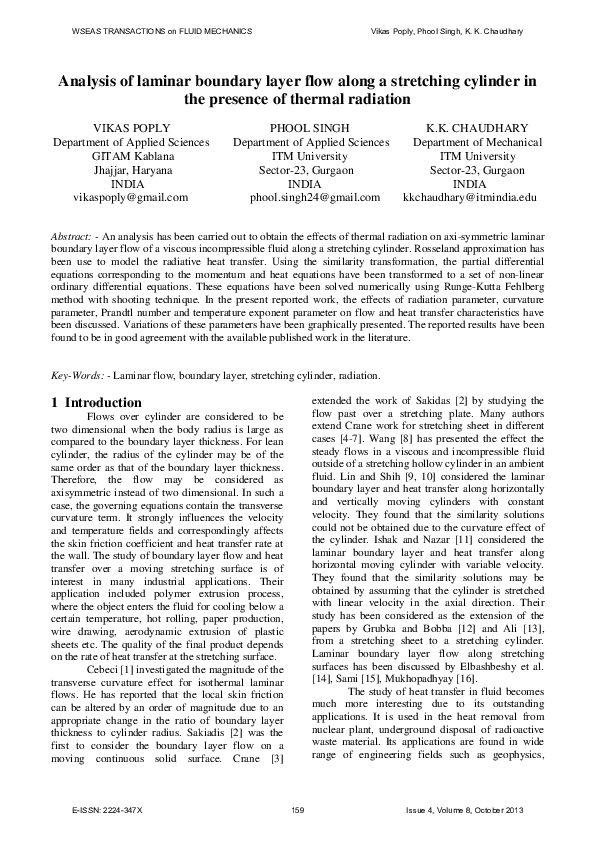 WSEAS TRANSACTIONS on FLUID MECHANICS

Vikas Poply, Phool Singh, K. K. Chaudhary

Analysis of laminar boundary layer flow along a stretching cylinder in the presence of thermal radiation

VIKAS POPLY
Department of Applied Sciences
GITAM Kablana
Jhajjar, Haryana
INDIA
vikaspoply@gmail.com

PHOOL SINGH
Department of Applied Sciences
ITM University
Sector-23, Gurgaon
INDIA
phool.singh24@gmail.com

K.K. CHAUDHARY
Department of Mechanical
ITM University
Sector-23, Gurgaon
INDIA
kkchaudhary@itmindia.edu

Abstract: - An analysis has been carried out to obtain the effects of thermal radiation on axi-symmetric laminar boundary layer flow of a viscous incompressible fluid along a stretching cylinder. Rosseland approximation has been use to model the radiative heat transfer. Using the similarity transformation, the partial differential equations corresponding to the momentum and heat equations have been transformed to a set of non-linear ordinary differential equations. These equations have been solved numerically using Runge-Kutta Fehlberg method with shooting technique. In the present reported work, the effects of radiation parameter, curvature parameter, Prandtl number and temperature exponent parameter on flow and heat transfer characteristics have been discussed. Variations of these parameters have been graphically presented. The reported results have been found to be in good agreement with the available published work in the literature.

Key-Words: - Laminar flow, boundary layer, stretching cylinder, radiation.

1 Introduction
Flows over cylinder are considered to be two dimensional when the body radius is large as compared to the boundary layer thickness. For lean cylinder, the radius of the cylinder may be of the same order as that of the boundary layer thickness. Therefore, the flow may be considered as axisymmetric instead of two dimensional. In such a case, the governing equations contain the transverse curvature term. It strongly influences the velocity and temperature fields and correspondingly affects the skin friction coefficient and heat transfer rate at the wall. The study of boundary layer flow and heat transfer over a moving stretching surface is of interest in many industrial applications. Their application included polymer extrusion process, where the object enters the fluid for cooling below a certain temperature, hot rolling, paper production, wire drawing, aerodynamic extrusion of plastic sheets etc. The quality of the final product depends on the rate of heat transfer at the stretching surface.

Cebeci [1] investigated the magnitude of the transverse curvature effect for isothermal laminar flows. He has reported that the local skin friction can be altered by an order of magnitude due to an appropriate change in the ratio of boundary layer thickness to cylinder radius. Sakiadis [2] was the first to consider the boundary layer flow on a moving continuous solid surface. Crane [3] extended the work of Sakidas [2] by studying the flow past over a stretching plate. Many authors extend Crane work for stretching sheet in different cases [4-7]. Wang [8] has presented the effect the steady flows in a viscous and incompressible fluid outside of a stretching hollow cylinder in an ambient fluid. Lin and Shih [9, 10] considered the laminar boundary layer and heat transfer along horizontally and vertically moving cylinders with constant velocity. They found that the similarity solutions could not be obtained due to the curvature effect of the cylinder. Ishak and Nazar [11] considered the laminar boundary layer and heat transfer along horizontal moving cylinder with variable velocity. They found that the similarity solutions may be obtained by assuming that the cylinder is stretched with linear velocity in the axial direction. Their study has been considered as the extension of the papers by Grubka and Bobba [12] and Ali [13], from a stretching sheet to a stretching cylinder. Laminar boundary layer flow along stretching surfaces has been discussed by Elbashbeshy et al. [14], Sami [15], Mukhopadhyay [16].

The study of heat transfer in fluid becomes much more interesting due to its outstanding applications. It is used in the heat removal from nuclear plant, underground disposal of radioactive waste material. Its applications are found in wide range of engineering fields such as geophysics,

E-ISSN: 2224-347X

159

Issue 4, Volume 8, October 2013